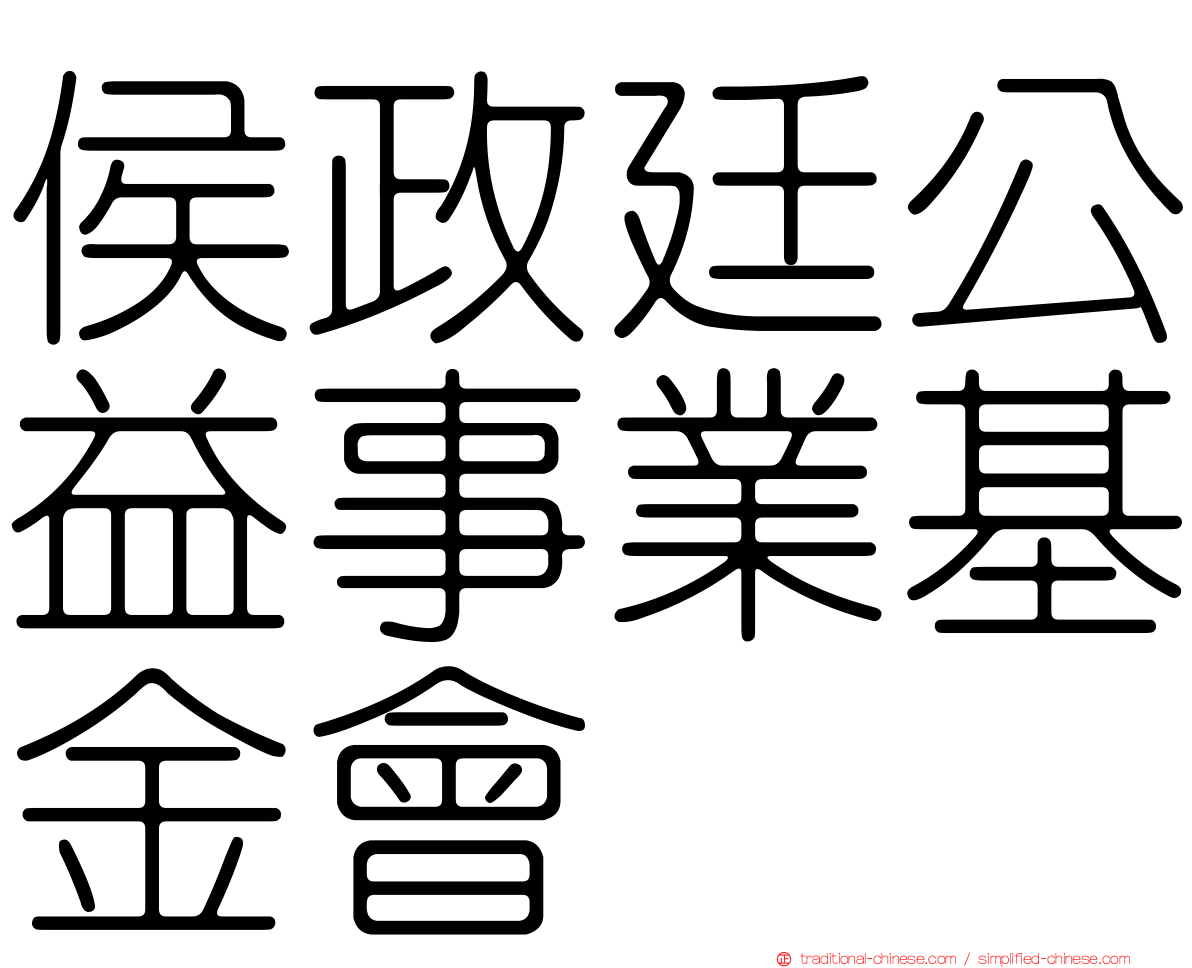 侯政廷公益事業基金會

traditional-chinese.com / simplified-chinese.com